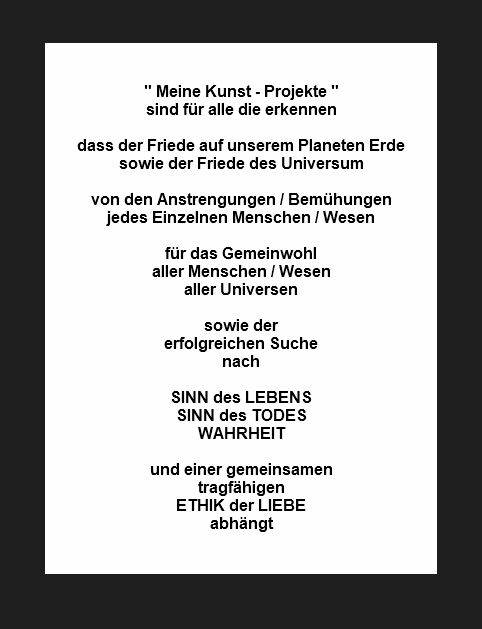 " Meine Kunst - Projekte "
sind für alle die erkennen

dass der Friede auf unserem Planeten Erde
sowie der Friede des Universum

von den Anstrengungen / Bemühungen
jedes Einzelnen Menschen / Wesen

für das Gemeinwohl
aller Menschen / Wesen
aller Universen

sowie der
erfolgreichen Suche
nach

SINN des LEBENS
SINN des TODES
WAHRHEIT

und einer gemeinsamen
tragfähigen
ETHIK der LIEBE
abhängt